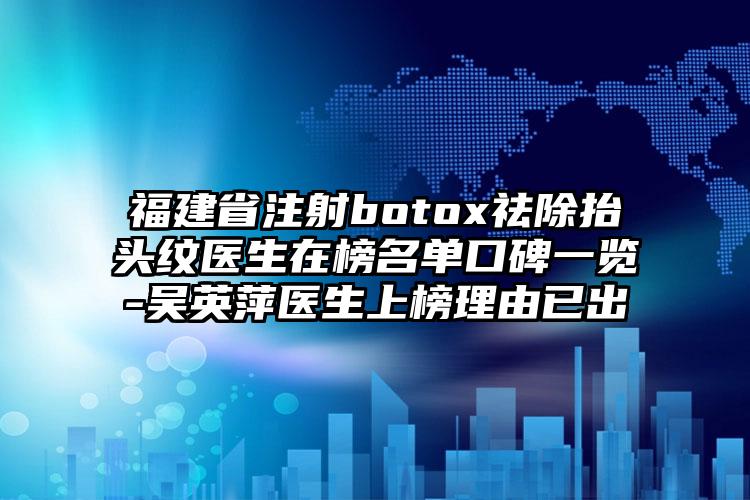 福建省注射botox祛除抬头纹医生在榜名单口碑一览-吴英萍医生上榜理由已出